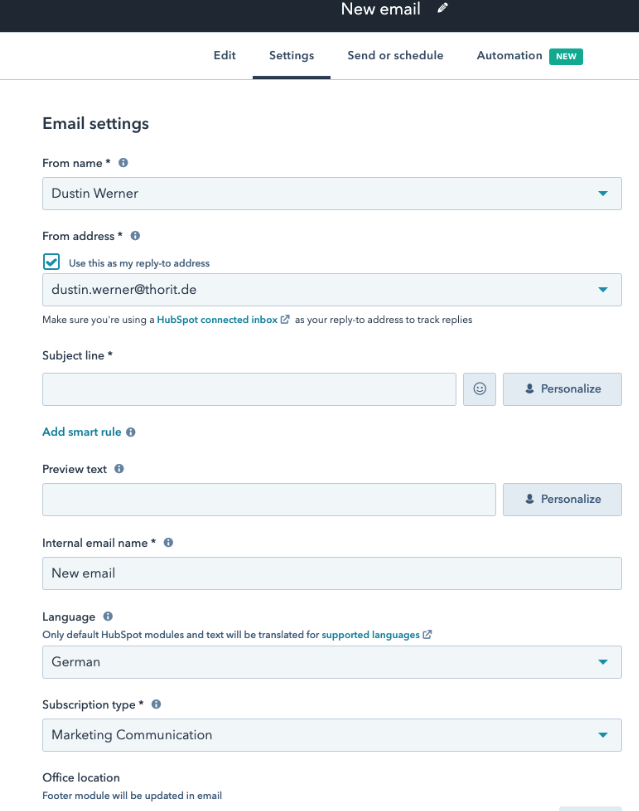 New email

Edit Settings Send or schedule Automation NEW

Email settings

From name *

Dustin Werner

From address *

Use this as my reply-to address

dustin.werner@thorit.de

Make sure you're using a HubSpot connected inbox as your reply-to address to track replies

Subject line *

Personalize

Add smart rule

Preview text

Personalize

Internal email name *

New email

Language

Only default HubSpot modules and text will be translated for supported languages

German

Subscription type *

Marketing Communication

Office location

Footer module will be updated in email